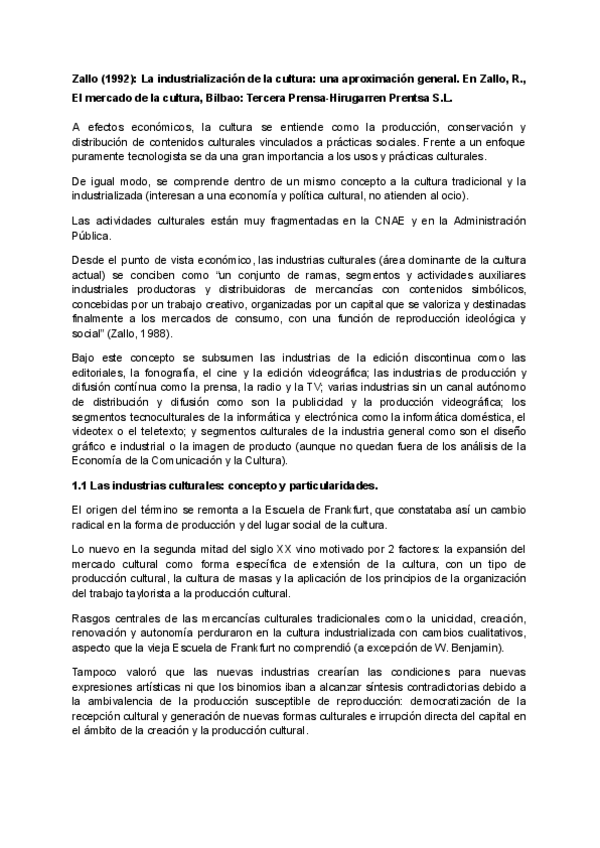 Zallo (1992): La industrialización de la cultura: una aproximación general. En Zallo, R., El mercado de la cultura, Bilbao: Tercera Prensa-Hirugarren Prentsa S.L.

A efectos económicos, la cultura se entiende como la producción, conservación y distribución de contenidos culturales vinculados a prácticas sociales. Frente a un enfoque puramente tecnologista se da una gran importancia a los usos y prácticas culturales.

De igual modo, se comprende dentro de un mismo concepto a la cultura tradicional y la industrializada (interesan a una economía y política cultural, no atienden al ocio).

Las actividades culturales están muy fragmentadas en la CNAE y en la Administración Pública.

Desde el punto de vista económico, las industrias culturales (área dominante de la cultura actual) se conciben como "un conjunto de ramas, segmentos y actividades auxiliares industriales productoras y distribuidoras de mercancías con contenidos simbólicos, concebidas por un trabajo creativo, organizadas por un capital que se valoriza y destinadas finalmente a los mercados de consumo, con una función de reproducción ideológica y social" (Zallo, 1988).

Bajo este concepto se subsumen las industrias de la edición discontinua como las editoriales, la fonografía, el cine y la edición videográfica; las industrias de producción y difusión contínua como la prensa, la radio y la TV; varias industrias sin un canal autónomo de distribución y difusión como son la publicidad y la producción videográfica; los segmentos tecnoculturales de la informática y electrónica como la informática doméstica, el videotex o el teletexto; y segmentos culturales de la industria general como son el diseño gráfico e industrial o la imagen de producto (aunque no quedan fuera de los análisis de la Economía de la Comunicación y la Cultura).

1.1 Las industrias culturales: concepto y particularidades.

El origen del término se remonta a la Escuela de Frankfurt, que constataba así un cambio radical en la forma de producción y del lugar social de la cultura.

Lo nuevo en la segunda mitad del siglo XX vino motivado por 2 factores: la expansión del mercado cultural como forma específica de extensión de la cultura, con un tipo de producción cultural, la cultura de masas y la aplicación de los principios de la organización del trabajo taylorista a la producción cultural.

Rasgos centrales de las mercancías culturales tradicionales como la unicidad, creación, renovación y autonomía perduraron en la cultura industrializada con cambios cualitativos, aspecto que la vieja Escuela de Frankfurt no comprendió (a excepción de W. Benjamin).

Tampoco valoró que las nuevas industrias crearían las condiciones para nuevas expresiones artísticas ni que los binomios iban a alcanzar síntesis contradictorias debido a la ambivalencia de la producción susceptible de reproducción: democratización de la recepción cultural y generación de nuevas formas culturales e irrupción directa del capital en el ámbito de la creación y la producción cultural.